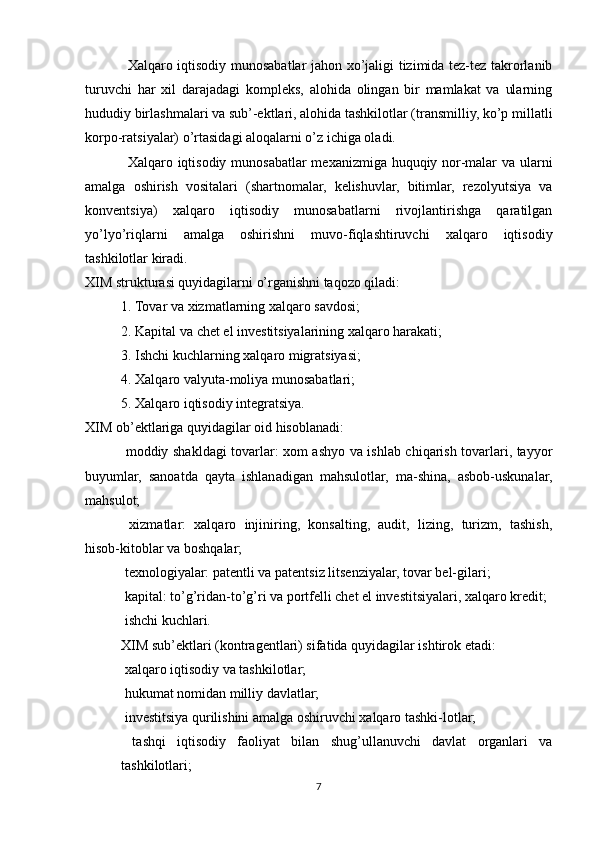 Xalqaro iqtisodiy munosabatlar jahon xo'jaligi tizimida tez-tez takrorlanib turuvchi har xil darajadagi kompleks, alohida olingan bir mamlakat va ularning hududiy birlashmalari va sub'-ektlari, alohida tashkilotlar (transmilliy, ko'p millatli korpo-ratsiyalar) o'rtasidagi aloqalarni o'z ichiga oladi.

Xalqaro iqtisodiy munosabatlar mexanizmiga huquqiy nor-malar va ularni amalga oshirish vositalari (shartnomalar, kelishuvlar, bitimlar, rezolyutsiya va konventsiya) xalqaro iqtisodiy munosabatlarni rivojlantirishga qaratilgan yo'lyo'riqlarni amalga oshirishni muvo-fiqlashtiruvchi xalqaro iqtisodiy tashkilotlar kiradi.

XIM strukturasi quyidagilarni o'rganishni taqozo qiladi:

1. Tovar va xizmatlarning xalqaro savdosi;

2. Kapital va chet el investitsiyalarining xalqaro harakati;

3. Ishchi kuchlarning xalqaro migratsiyasi;

4. Xalqaro valyuta-moliya munosabatlari;

5. Xalqaro iqtisodiy integratsiya.

XIM ob'ektlariga quyidagilar oid hisoblanadi:

moddiy shakldagi tovarlar: xom ashyo va ishlab chiqarish tovarlari, tayyor buyumlar, sanoatda qayta ishlanadigan mahsulotlar, ma-shina, asbob-uskunalar, mahsulot;

xizmatlar: xalqaro injiniring, konsalting, audit, lizing, turizm, tashish, hisob-kitoblar va boshqalar;

texnologiyalar: patentli va patentsiz litsenziyalar, tovar bel-gilari;

kapital: to'g'ridan-to'g'ri va portfelli chet el investitsiyalari, xalqaro kredit;

ishchi kuchlari.

XIM sub'ektlari (kontragentlari) sifatida quyidagilar ishtirok etadi:

xalqaro iqtisodiy va tashkilotlar;

hukumat nomidan milliy davlatlar;

investitsiya qurilishini amalga oshiruvchi xalqaro tashki-lotlar;

tashqi iqtisodiy faoliyat bilan shug'ullanuvchi davlat organlari va tashkilotlari;

7